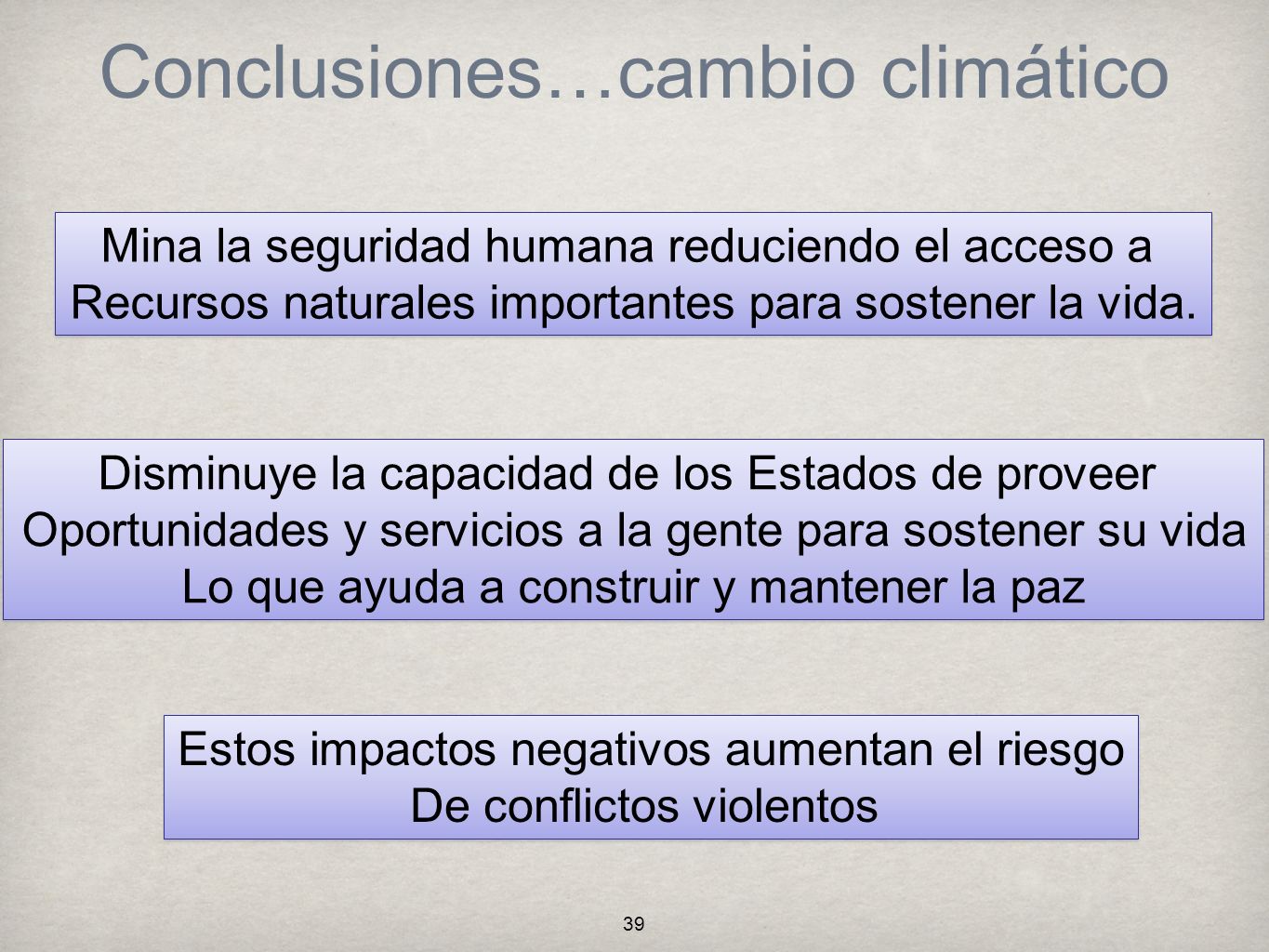 Conclusiones…cambio climático

Mina la seguridad humana reduciendo el acceso a Recursos naturales importantes para sostener la vida.

Disminuye la capacidad de los Estados de proveer Oportunidades y servicios a la gente para sostener su vida Lo que ayuda a construir y mantener la paz

Estos impactos negativos aumentan el riesgo De conflictos violentos

39